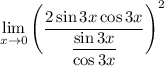 $\lim_{x \to 0} \left( \frac{2 \sin 3x \cos 3x}{\frac{\sin 3x}{\cos 3x}} \right)^2$